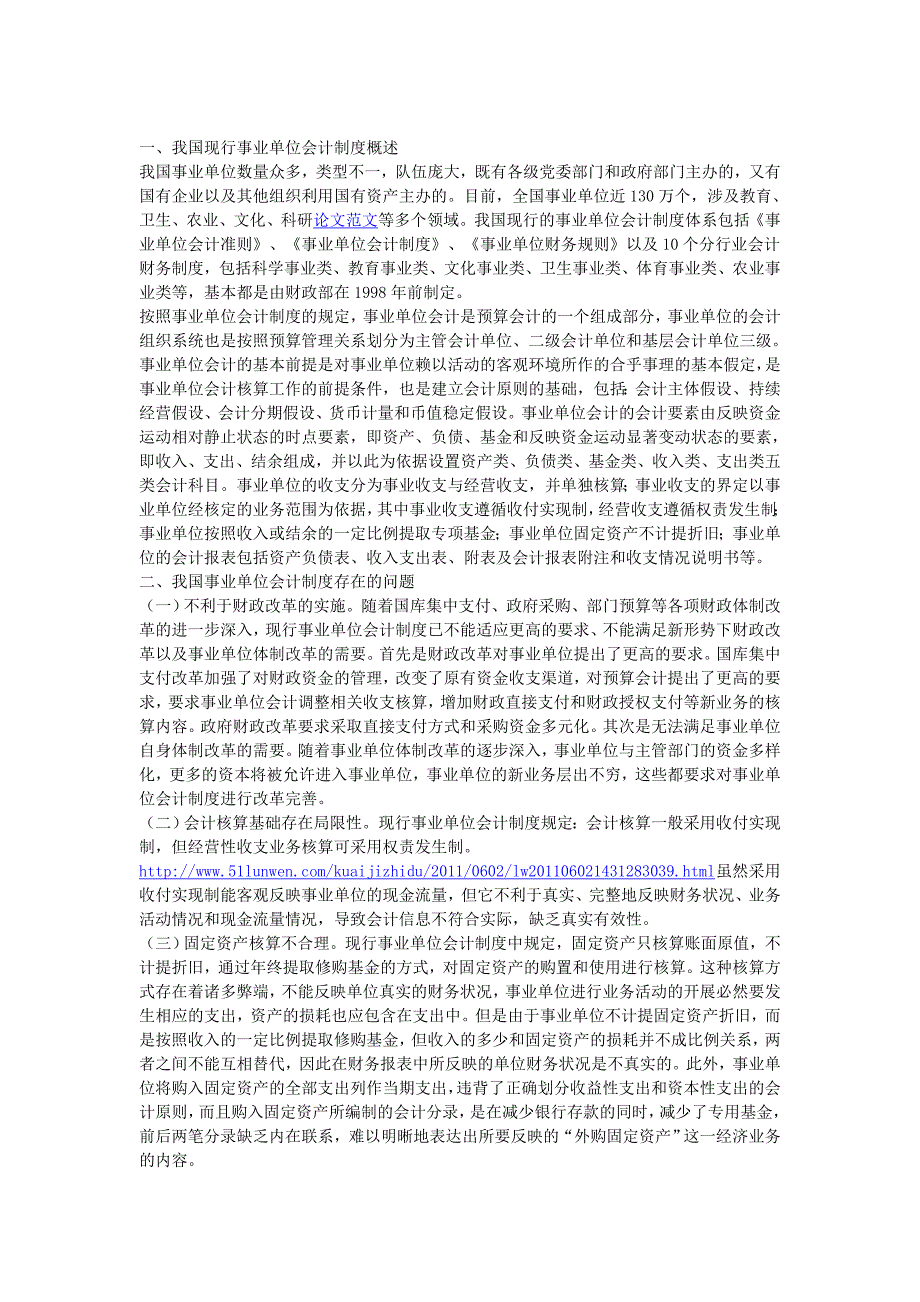 一、我国现行事业单位会计制度概述
我国事业单位数量众多，类型不一，队伍庞大，既有各级党委部门和政府部门主办的，又有国有企业以及其他组织利用国有资产主办的。目前，全国事业单位近 130 万个，涉及教育、卫生、农业、文化、科研论文范文等多个领域。我国现行的事业单位会计制度体系包括《事业单位会计准则》、《事业单位会计制度》、《事业单位财务规则》以及 10 个分行业会计财务制度，包括科学事业类、教育事业类、文化事业类、卫生事业类、体育事业类、农业事业类等，基本都是由财政部在 1998 年前制定。
按照事业单位会计制度的规定，事业单位会计是预算会计的一个组成部分，事业单位的会计组织系统也是按照预算管理关系划分为主管会计单位、二级会计单位和基层会计单位三级。事业单位会计的基本前提是对事业单位赖以活动的客观环境所作的合乎事理的基本假定，是事业单位会计核算工作的前提条件，也是建立会计原则的基础，包括:会计主体假设、持续经营假设、会计分期假设、货币计量和币值稳定假设。事业单位会计的会计要素由反映资金运动相对静止状态的时点要素，即资产、负债、基金和反映资金运动显著变动状态的要素，即收入、支出、结余组成，并以此为依据设置资产类、负债类、基金类、收入类、支出类五类会计科目。事业单位的收支分为事业收支与经营收支，并单独核算;事业收支的界定以事业单位经核定的业务范围为依据，其中事业收支遵循收付实现制，经营收支遵循权责发生制;事业单位按照收入或结余的一定比例提取专项基金;事业单位固定资产不计提折旧;事业单位的会计报表包括资产负债表、收入支出表、附表及会计报表附注和收支情况说明书等。
二、我国事业单位会计制度存在的问题
（一）不利于财政改革的实施。随着国库集中支付、政府采购、部门预算等各项财政体制改革的进一步深入，现行事业单位会计制度已不能适应更高的要求、不能满足新形势下财政改革以及事业单位体制改革的需要。首先是财政改革对事业单位提出了更高的要求。国库集中支付改革加强了对财政资金的管理，改变了原有资金收支渠道，对预算会计提出了更高的要求，要求事业单位会计调整相关收支核算，增加财政直接支付和财政授权支付等新业务的核算内容。政府财政改革要求采取直接支付方式和采购资金多元化。其次是无法满足事业单位自身体制改革的需要。随着事业单位体制改革的逐步深入，事业单位与主管部门的资金多样化，更多的资本将被允许进入事业单位，事业单位的新业务层出不穷，这些都要求对事业单位会计制度进行改革完善。
（二）会计核算基础存在局限性。现行事业单位会计制度规定：会计核算一般采用收付实现制，但经营性收支业务核算可采用权责发生制。
http://www.51lunwen.com/kuaijizhidu/2011/0602/lw201106021431283039.html虽然采用收付实现制能客观反映事业单位的现金流量，但它不利于真实、完整地反映财务状况、业务活动情况和现金流量情况，导致会计信息不符合实际，缺乏真实有效性。
（三）固定资产核算不合理。现行事业单位会计制度中规定，固定资产只核算账面原值，不计提折旧，通过年终提取修购基金的方式，对固定资产的购置和使用进行核算。这种核算方式存在着诸多弊端，不能反映单位真实的财务状况，事业单位进行业务活动的开展必然要发生相应的支出，资产的损耗也应包含在支出中。但是由于事业单位不计提固定资产折旧，而是按照收入的一定比例提取修购基金，但收入的多少和固定资产的损耗并不成比例关系，两者之间不能互相替代，因此在财务报表中所反映的单位财务状况是不真实的。此外，事业单位将购入固定资产的全部支出列作当期支出，违背了正确划分收益性支出和资本性支出的会计原则，而且购入固定资产所编制的会计分录，是在减少银行存款的同时，减少了专用基金，前后两笔分录缺乏内在联系，难以明晰地表达出所要反映的“外购固定资产”这一经济业务的内容。